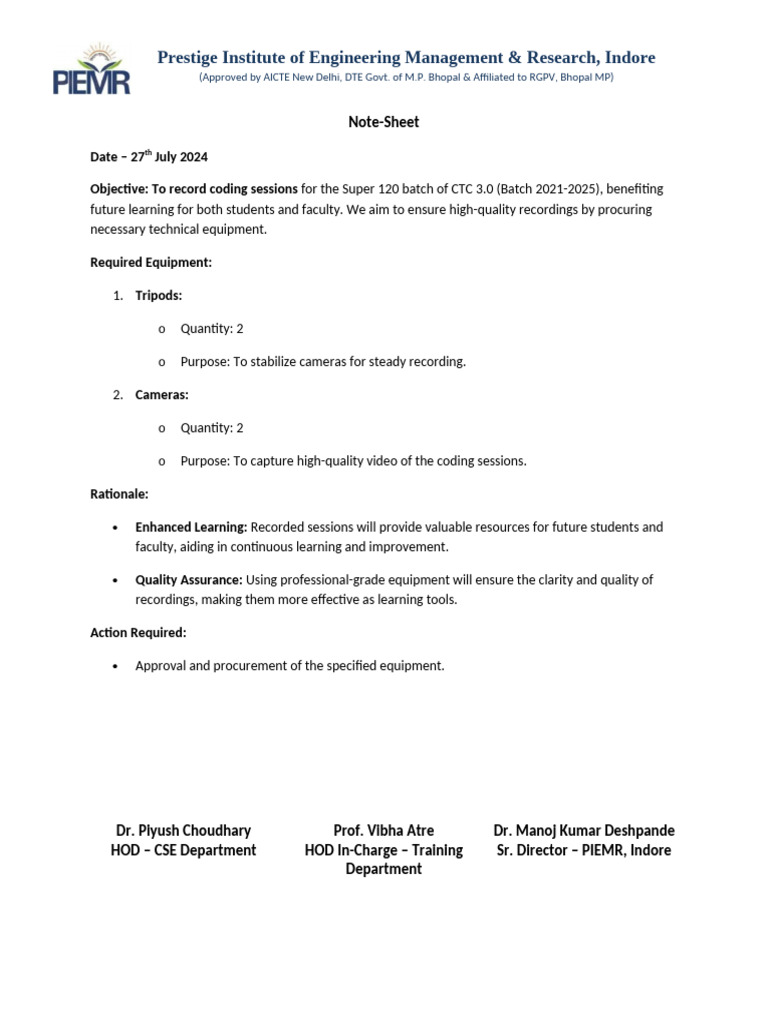 PIEMR

Prestige Institute of Engineering Management & Research, Indore
(Approved by AICTE New Delhi, DTE Govt. of M.P. Bhopal & Affiliated to RGPV, Bhopal MP)

Note-Sheet

Date – 27$^{th}$ July 2024

Objective: To record coding sessions for the Super 120 batch of CTC 3.0 (Batch 2021-2025), benefiting future learning for both students and faculty. We aim to ensure high-quality recordings by procuring necessary technical equipment.

Required Equipment:

1. Tripods:
o Quantity: 2
o Purpose: To stabilize cameras for steady recording.

2. Cameras:
o Quantity: 2
o Purpose: To capture high-quality video of the coding sessions.

Rationale:

• Enhanced Learning: Recorded sessions will provide valuable resources for future students and faculty, aiding in continuous learning and improvement.

• Quality Assurance: Using professional-grade equipment will ensure the clarity and quality of recordings, making them more effective as learning tools.

Action Required:

• Approval and procurement of the specified equipment.

Dr. Piyush Choudhary
HOD – CSE Department

Prof. Vibha Atre
HOD In-Charge – Training Department

Dr. Manoj Kumar Deshpande
Sr. Director – PIEMR, Indore